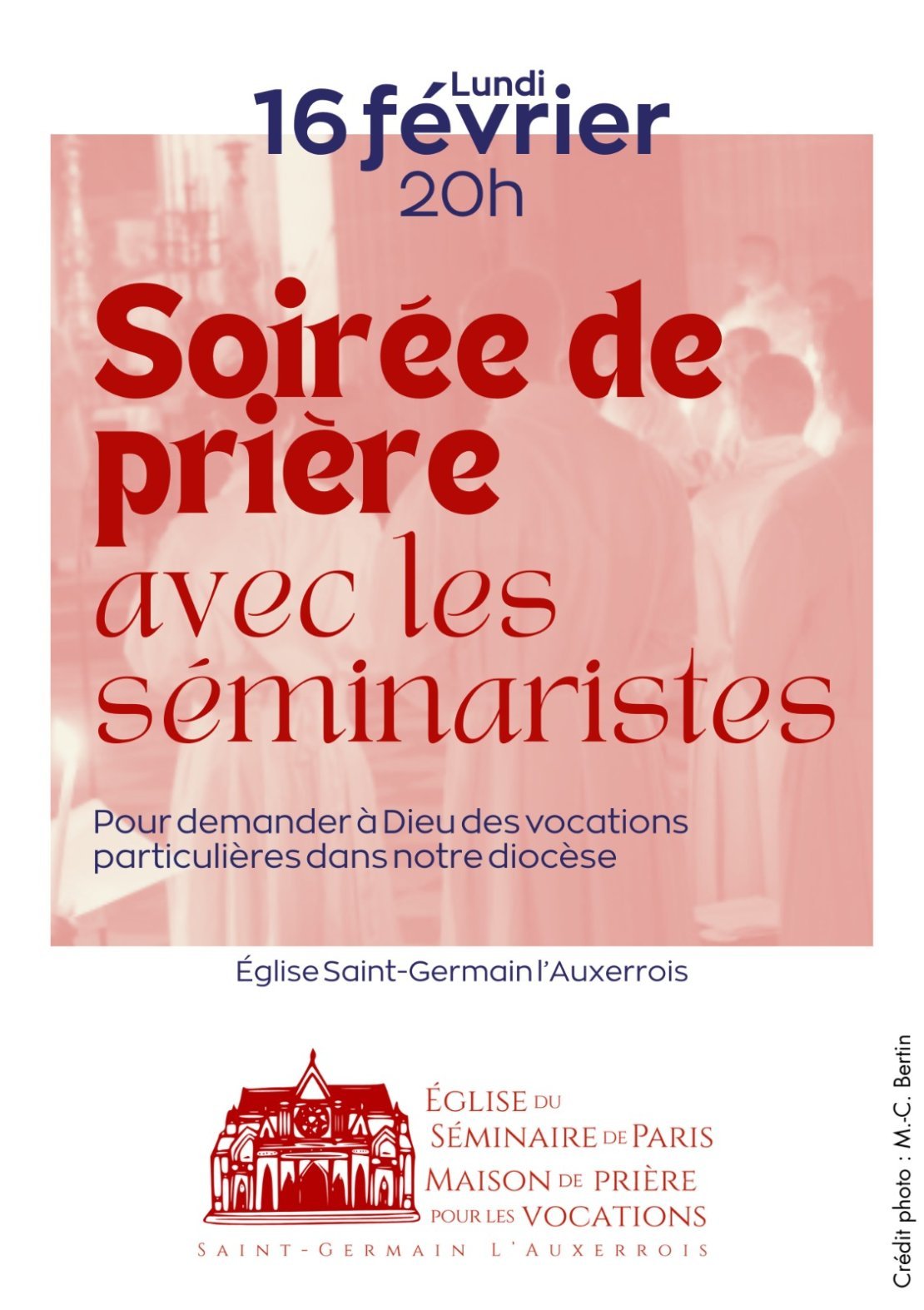 Lundi
16 février
20h

Soirée de prière avec les séminaristes

Pour demander à Dieu des vocations particulières dans notre diocèse

Église Saint-Germain l'Auxerrois

ÉGLISE DU
SÉMINAIRE DE PARIS
MAISON DE PRIÈRE
POUR LES VOCATIONS
SAINT-GERMAIN L'AUXERROIS

Crédit photo : M.-C. Bertin